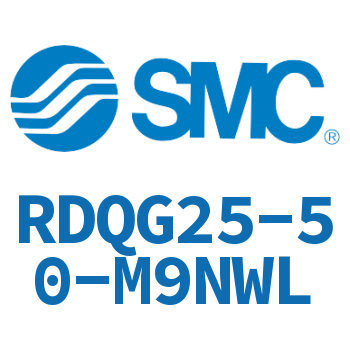 SMC®

RDQG25-50-M9NWL